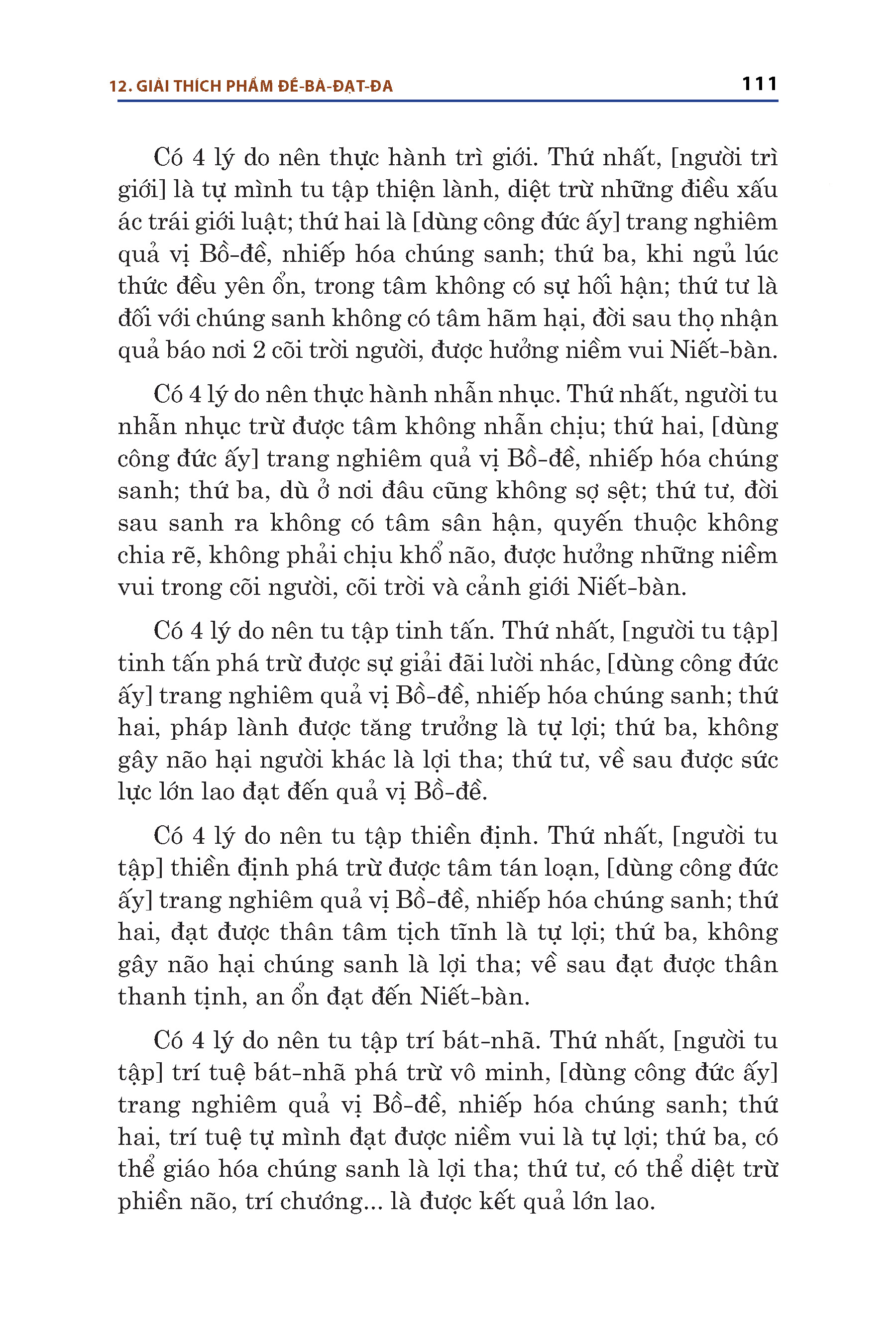 12. GIẢI THÍCH PHẨM ĐỀ-BÀ-ĐẠT-ĐA

111

Có 4 lý do nên thực hành trì giới. Thứ nhất, [người trì giới] là tự mình tu tập thiện lành, diệt trừ những điều xấu ác trái giới luật; thứ hai là [dùng công đức ấy] trang nghiêm quả vị Bồ-đề, nhiếp hóa chúng sanh; thứ ba, khi ngủ lúc thức đều yên ổn, trong tâm không có sự hối hận; thứ tư là đối với chúng sanh không có tâm hãm hại, đời sau thọ nhận quả báo nơi 2 cõi trời người, được hưởng niềm vui Niết-bàn.

Có 4 lý do nên thực hành nhẫn nhục. Thứ nhất, người tu nhẫn nhục trừ được tâm không nhẫn chịu; thứ hai, [dùng công đức ấy] trang nghiêm quả vị Bồ-đề, nhiếp hóa chúng sanh; thứ ba, dù ở nơi đâu cũng không sợ sệt; thứ tư, đời sau sanh ra không có tâm sân hận, quyến thuộc không chia rẽ, không phải chịu khổ não, được hưởng những niềm vui trong cõi người, cõi trời và cảnh giới Niết-bàn.

Có 4 lý do nên tu tập tinh tấn. Thứ nhất, [người tu tập] tinh tấn phá trừ được sự giải đãi lười nhác, [dùng công đức ấy] trang nghiêm quả vị Bồ-đề, nhiếp hóa chúng sanh; thứ hai, pháp lành được tăng trưởng là tự lợi; thứ ba, không gây não hại người khác là lợi tha; thứ tư, về sau được sức lực lớn lao đạt đến quả vị Bồ-đề.

Có 4 lý do nên tu tập thiền định. Thứ nhất, [người tu tập] thiền định phá trừ được tâm tán loạn, [dùng công đức ấy] trang nghiêm quả vị Bồ-đề, nhiếp hóa chúng sanh; thứ hai, đạt được thân tâm tịch tĩnh là tự lợi; thứ ba, không gây não hại chúng sanh là lợi tha; về sau đạt được thân thanh tịnh, an ổn đạt đến Niết-bàn.

Có 4 lý do nên tu tập trí bát-nhã. Thứ nhất, [người tu tập] trí tuệ bát-nhã phá trừ vô minh, [dùng công đức ấy] trang nghiêm quả vị Bồ-đề, nhiếp hóa chúng sanh; thứ hai, trí tuệ tự mình đạt được niềm vui là tự lợi; thứ ba, có thể giáo hóa chúng sanh là lợi tha; thứ tư, có thể diệt trừ phiền não, trí chướng... là được kết quả lớn lao.